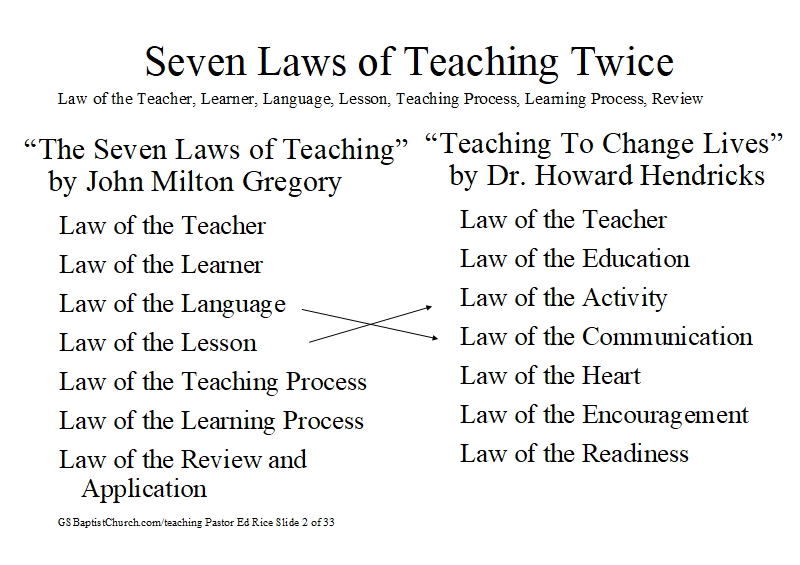 Seven Laws of Teaching Twice

Law of the Teacher, Learner, Language, Lesson, Teaching Process, Learning Process, Review

"The Seven Laws of Teaching"
by John Milton Gregory

Law of the Teacher
Law of the Learner
Law of the Language
Law of the Lesson
Law of the Teaching Process
Law of the Learning Process
Law of the Review and Application

"Teaching To Change Lives"
by Dr. Howard Hendricks

Law of the Teacher
Law of the Education
Law of the Activity
Law of the Communication
Law of the Heart
Law of the Encouragement
Law of the Readiness

GSBaptistChurch.com/teaching Pastor Ed Rice Slide 2 of 33